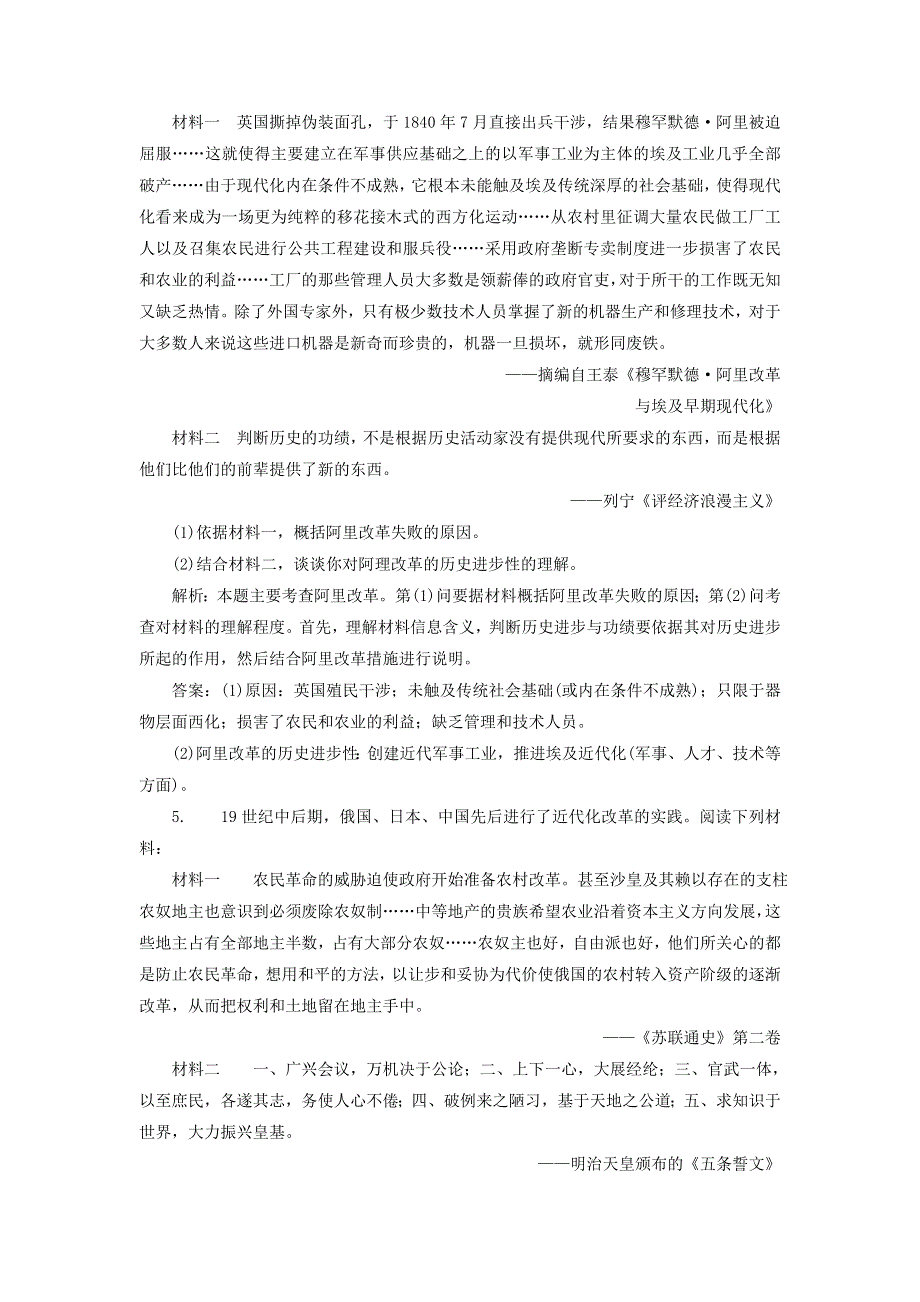 材料一　英国撕掉伪装面孔，于 1840 年 7 月直接出兵干涉，结果穆罕默德·阿里被迫屈服……这就使得主要建立在军事供应基础之上的以军事工业为主体的埃及工业几乎全部破产……由于现代化内在条件不成熟，它根本未能触及埃及传统深厚的社会基础，使得现代化看来成为一场更为纯粹的移花接木式的西方化运动……从农村里征调大量农民做工厂工人以及召集农民进行公共工程建设和服兵役……采用政府垄断专卖制度进一步损害了农民和农业的利益……工厂的那些管理人员大多数是领薪俸的政府官吏，对于所干的工作既无知又缺乏热情。除了外国专家外，只有极少数技术人员掌握了新的机器生产和修理技术，对于大多数人来说这些进口机器是新奇而珍贵的，机器一旦损坏，就形同废铁。

——摘编自王泰《穆罕默德·阿里改革与埃及早期现代化》

材料二　判断历史的功绩，不是根据历史活动家没有提供现代所要求的东西，而是根据他们比他们的前辈提供了新的东西。

——列宁《评经济浪漫主义》

(1)依据材料一，概括阿里改革失败的原因。

(2)结合材料二，谈谈你对阿理改革的历史进步性的理解。

解析：本题主要考查阿里改革。第(1)问要据材料概括阿里改革失败的原因；第(2)问考查对材料的理解程度。首先，理解材料信息含义，判断历史进步与功绩要依据其对历史进步所起的作用，然后结合阿里改革措施进行说明。

答案：(1)原因：英国殖民干涉；未触及传统社会基础(或内在条件不成熟)；只限于器物层面西化；损害了农民和农业的利益；缺乏管理和技术人员。

(2)阿里改革的历史进步性：创建近代军事工业，推进埃及近代化(军事、人才、技术等方面)。

5.　19 世纪中后期，俄国、日本、中国先后进行了近代化改革的实践。阅读下列材料：

材料一　农民革命的威胁迫使政府开始准备农村改革。甚至沙皇及其赖以存在的支柱农奴地主也意识到必须废除农奴制……中等地产的贵族希望农业沿着资本主义方向发展，这些地主占有全部地主半数，占有大部分农奴……农奴主也好，自由派也好，他们所关心的都是防止农民革命，想用和平的方法，以让步和妥协为代价使俄国的农村转入资产阶级的逐渐改革，从而把权利和土地留在地主手中。

——《苏联通史》第二卷

材料二　一、广兴会议，万机决于公论；二、上下一心，大展经纶；三、官武一体，以至庶民，各遂其志，务使人心不倦；四、破例来之陋习，基于天地之公道；五、求知识于世界，大力振兴皇基。

——明治天皇颁布的《五条誓文》